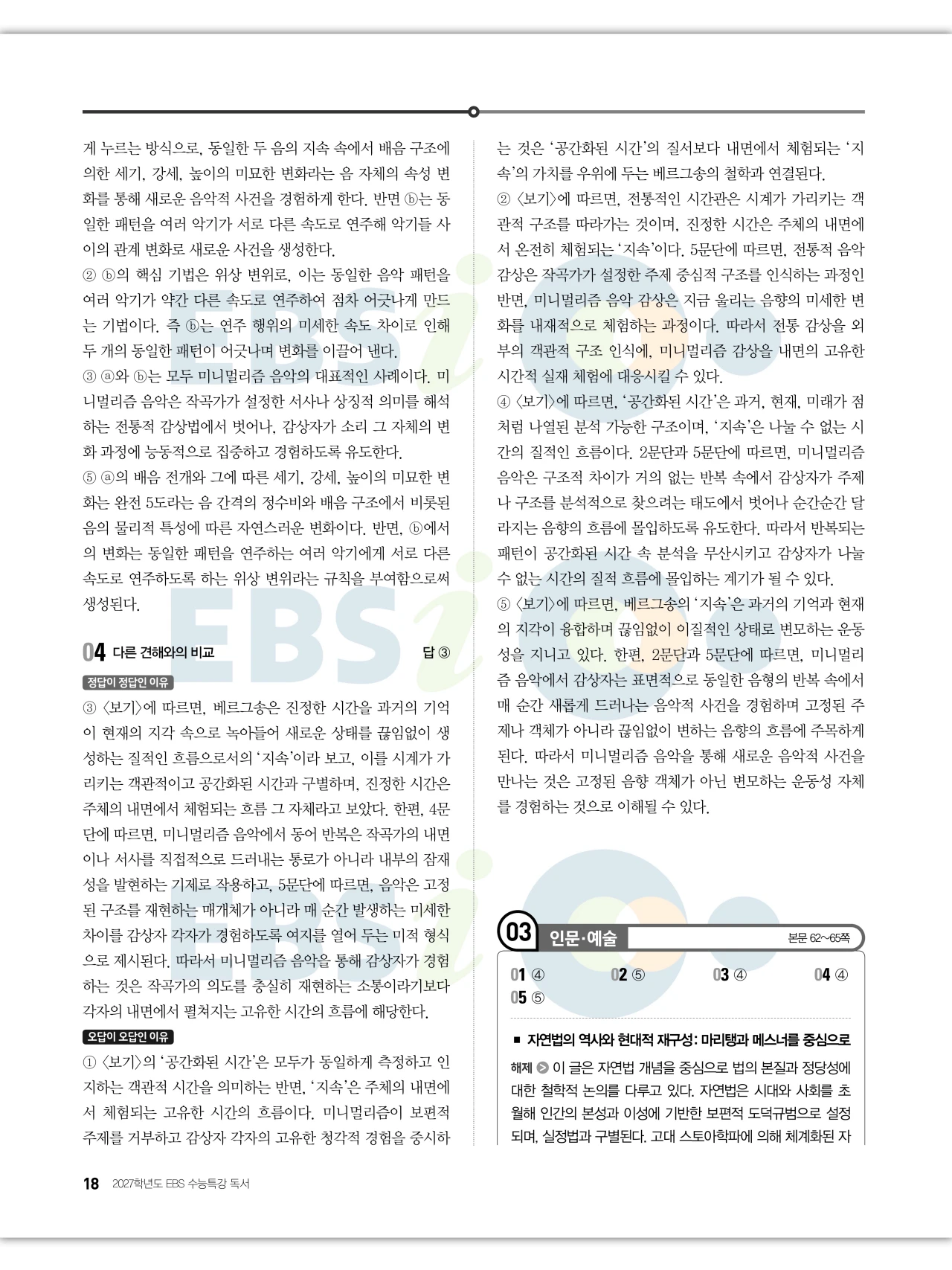 게 누르는 방식으로, 동일한 두 음의 지속 속에서 배음 구조에 의한 세기, 강세, 높이의 미묘한 변화라는 음 자체의 속성 변화를 통해 새로운 음악적 사건을 경험하게 한다. 반면 ⓑ는 동일한 패턴을 여러 악기가 서로 다른 속도로 연주해 악기들 사이의 관계 변화로 새로운 사건을 생성한다.
② ⓑ의 핵심 기법은 위상 변위로, 이는 동일한 음악 패턴을 여러 악기가 약간 다른 속도로 연주하여 점차 어긋나게 만드는 기법이다. 즉 ⓑ는 연주 행위의 미세한 속도 차이로 인해 두 개의 동일한 패턴이 어긋나며 변화를 이끌어 낸다.
③ ⓐ와 ⓑ는 모두 미니멀리즘 음악의 대표적인 사례이다. 미니멀리즘 음악은 작곡가가 설정한 서사나 상징적 의미를 해석하는 전통적 감상법에서 벗어나, 감상자가 소리 그 자체의 변화 과정에 능동적으로 집중하고 경험하도록 유도한다.
⑤ ⓐ의 배음 전개와 그에 따른 세기, 강세, 높이의 미묘한 변화는 완전 5도라는 음 간격의 정수비와 배음 구조에서 비롯된 음의 물리적 특성에 따른 자연스러운 변화이다. 반면, ⓑ에서의 변화는 동일한 패턴을 연주하는 여러 악기에게 서로 다른 속도로 연주하도록 하는 위상 변위라는 규칙을 부여함으로써 생성된다.

04 다른 견해와의 비교 답 ③

정답이 정답인 이유
③ 〈보기〉에 따르면, 베르그송은 진정한 시간을 과거의 기억이 현재의 지각 속으로 녹아들어 새로운 상태를 끊임없이 생성하는 질적인 흐름으로서의 '지속'이라 보고, 이를 시계가 가리키는 객관적이고 공간화된 시간과 구별하며, 진정한 시간은 주체의 내면에서 체험되는 흐름 그 자체라고 보았다. 한편, 4문단에 따르면, 미니멀리즘 음악에서 동어 반복은 작곡가의 내면이나 서사를 직접적으로 드러내는 통로가 아니라 내부의 잠재성을 발현하는 기제로 작용하고, 5문단에 따르면, 음악은 고정된 구조를 재현하는 매개체가 아니라 매 순간 발생하는 미세한 차이를 감상자 각자가 경험하도록 여지를 열어 두는 미적 형식으로 제시된다. 따라서 미니멀리즘 음악을 통해 감상자가 경험하는 것은 작곡가의 의도를 충실히 재현하는 소통이라기보다 각자의 내면에서 펼쳐지는 고유한 시간의 흐름에 해당한다.

오답이 오답인 이유
① 〈보기〉의 '공간화된 시간'은 모두가 동일하게 측정하고 인지하는 객관적 시간을 의미하는 반면, '지속'은 주체의 내면에서 체험되는 고유한 시간의 흐름이다. 미니멀리즘이 보편적 주제를 거부하고 감상자 각자의 고유한 청각적 경험을 중시하는 것은 '공간화된 시간'의 질서보다 내면에서 체험되는 '지속'의 가치를 우위에 두는 베르그송의 철학과 연결된다.
② 〈보기〉에 따르면, 전통적인 시간관은 시계가 가리키는 객관적 구조를 따라가는 것이며, 진정한 시간은 주체의 내면에서 온전히 체험되는 '지속'이다. 5문단에 따르면, 전통적 음악 감상은 작곡가가 설정한 주제 중심적 구조를 인식하는 과정인 반면, 미니멀리즘 음악 감상은 지금 울리는 음향의 미세한 변화를 내재적으로 체험하는 과정이다. 따라서 전통 감상을 외부의 객관적 구조 인식에, 미니멀리즘 감상을 내면의 고유한 시간적 실재 체험에 대응시킬 수 있다.
④ 〈보기〉에 따르면, '공간화된 시간'은 과거, 현재, 미래가 점처럼 나열된 분석 가능한 구조이며, '지속'은 나눌 수 없는 시간의 질적인 흐름이다. 2문단과 5문단에 따르면, 미니멀리즘 음악은 구조적 차이가 거의 없는 반복 속에서 감상자가 주제나 구조를 분석적으로 찾으려는 태도에서 벗어나 순간순간 달라지는 음향의 흐름에 몰입하도록 유도한다. 따라서 반복되는 패턴이 공간화된 시간 속 분석을 무산시키고 감상자가 나눌 수 없는 시간의 질적 흐름에 몰입하는 계기가 될 수 있다.
⑤ 〈보기〉에 따르면, 베르그송의 '지속'은 과거의 기억과 현재의 지각이 융합하며 끊임없이 이질적인 상태로 변모하는 운동성을 지니고 있다. 한편, 2문단과 5문단에 따르면, 미니멀리즘 음악에서 감상자는 표면적으로 동일한 음형의 반복 속에서 매 순간 새롭게 드러나는 음악적 사건을 경험하며 고정된 주제나 객체가 아니라 끊임없이 변하는 음향의 흐름에 주목하게 된다. 따라서 미니멀리즘 음악을 통해 새로운 음악적 사건을 만나는 것은 고정된 음향 객체가 아닌 변모하는 운동성 자체를 경험하는 것으로 이해될 수 있다.

03 인문·예술 본문 62~65쪽

01 ④ 02 ⑤ 03 ④ 04 ④ 05 ⑤

■ 자연법의 역사와 현대적 재구성: 마리탱과 메스너를 중심으로

해제 이 글은 자연법 개념을 중심으로 법의 본질과 정당성에 대한 철학적 논의를 다루고 있다. 자연법은 시대와 사회를 초월해 인간의 본성과 이성에 기반한 보편적 도덕규범으로 설정되며, 실정법과 구별된다. 고대 스토아학파에 의해 체계화된 자

18 2027학년도 EBS 수능특강 독서